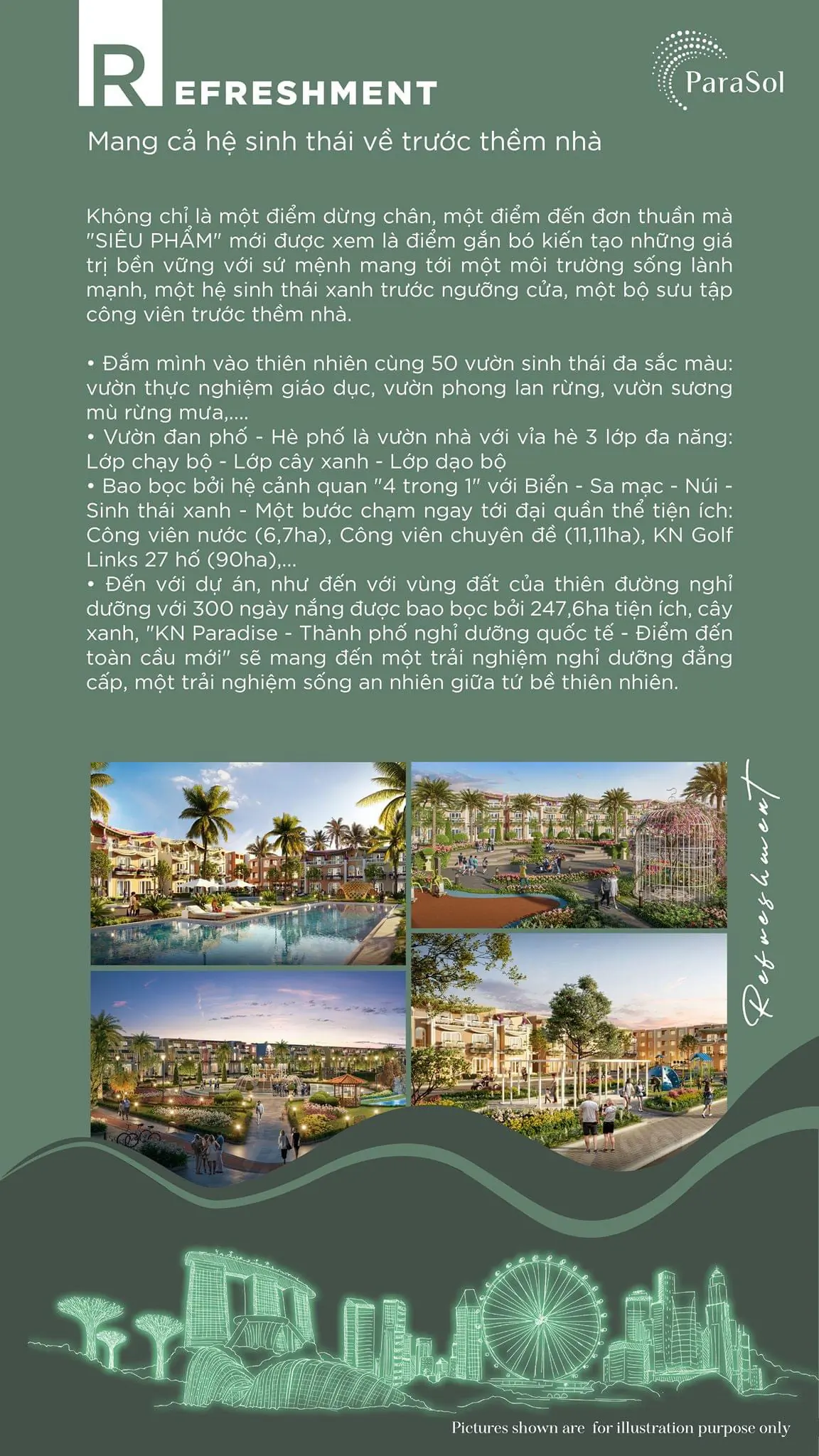 REFRESHMENT

ParaSol

Mang cả hệ sinh thái về trước thềm nhà

Không chỉ là một điểm dừng chân, một điểm đến đơn thuần mà "SIÊU PHẨM" mới được xem là điểm gắn bó kiến tạo những giá trị bền vững với sứ mệnh mang tới một môi trường sống lành mạnh, một hệ sinh thái xanh trước ngưỡng cửa, một bộ sưu tập công viên trước thềm nhà.

• Đắm mình vào thiên nhiên cùng 50 vườn sinh thái đa sắc màu: vườn thực nghiệm giáo dục, vườn phong lan rừng, vườn sương mù rừng mưa,....
• Vườn đan phố - Hè phố là vườn nhà với vỉa hè 3 lớp đa năng: Lớp chạy bộ - Lớp cây xanh - Lớp dạo bộ
• Bao bọc bởi hệ cảnh quan "4 trong 1" với Biển - Sa mạc - Núi - Sinh thái xanh - Một bước chạm ngay tới đại quần thể tiện ích: Công viên nước (6,7ha), Công viên chuyên đề (11,11ha), KN Golf Links 27 hố (90ha),...
• Đến với dự án, như đến với vùng đất của thiên đường nghỉ dưỡng với 300 ngày nắng được bao bọc bởi 247,6ha tiện ích, cây xanh, "KN Paradise - Thành phố nghỉ dưỡng quốc tế - Điểm đến toàn cầu mới" sẽ mang đến một trải nghiệm nghỉ dưỡng đẳng cấp, một trải nghiệm sống an nhiên giữa tứ bề thiên nhiên.

Refreshment

Pictures shown are for illustration purpose only